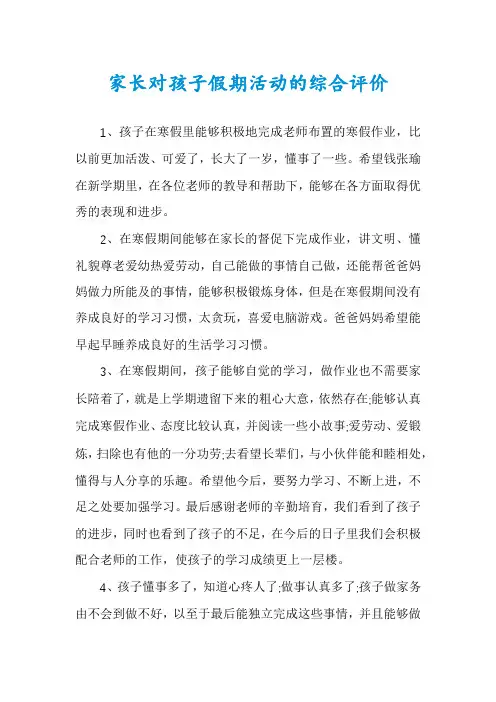 家长对孩子假期活动的综合评价

1、孩子在寒假里能够积极地完成老师布置的寒假作业，比以前更加活泼、可爱了，长大了一岁，懂事了一些。希望钱张瑜在新学期里，在各位老师的教导和帮助下，能够在各方面取得优秀的表现和进步。

2、在寒假期间能够在家长的督促下完成作业，讲文明、懂礼貌尊老爱幼热爱劳动，自己能做的事情自己做，还能帮爸爸妈妈做力所能及的事情，能够积极锻炼身体，但是在寒假期间没有养成良好的学习习惯，太贪玩，喜爱电脑游戏。爸爸妈妈希望能早起早睡养成良好的生活学习习惯。

3、在寒假期间，孩子能够自觉的学习，做作业也不需要家长陪着了，就是上学期遗留下来的粗心大意，依然存在;能够认真完成寒假作业、态度比较认真，并阅读一些小故事;爱劳动、爱锻炼，扫除也有他的一分功劳;去看望长辈们，与小伙伴能和睦相处，懂得与人分享的乐趣。希望他今后，要努力学习、不断上进，不足之处要加强学习。最后感谢老师的辛勤培育，我们看到了孩子的进步，同时也看到了孩子的不足，在今后的日子里我们会积极配合老师的工作，使孩子的学习成绩更上一层楼。

4、孩子懂事多了，知道心疼人了;做事认真多了;孩子做家务由不会到做不好，以至于最后能独立完成这些事情，并且能够做